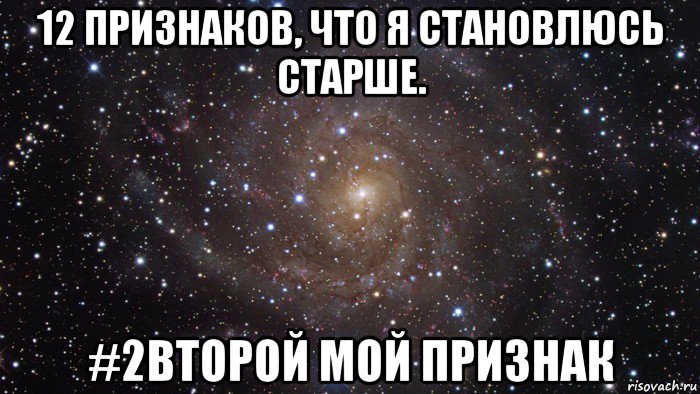 12 ПРИЗНАКОВ, ЧТО Я СТАНОВЛЮСЬ СТАРШЕ.

#2ВТОРОЙ МОЙ ПРИЗНАК

risovach.ru